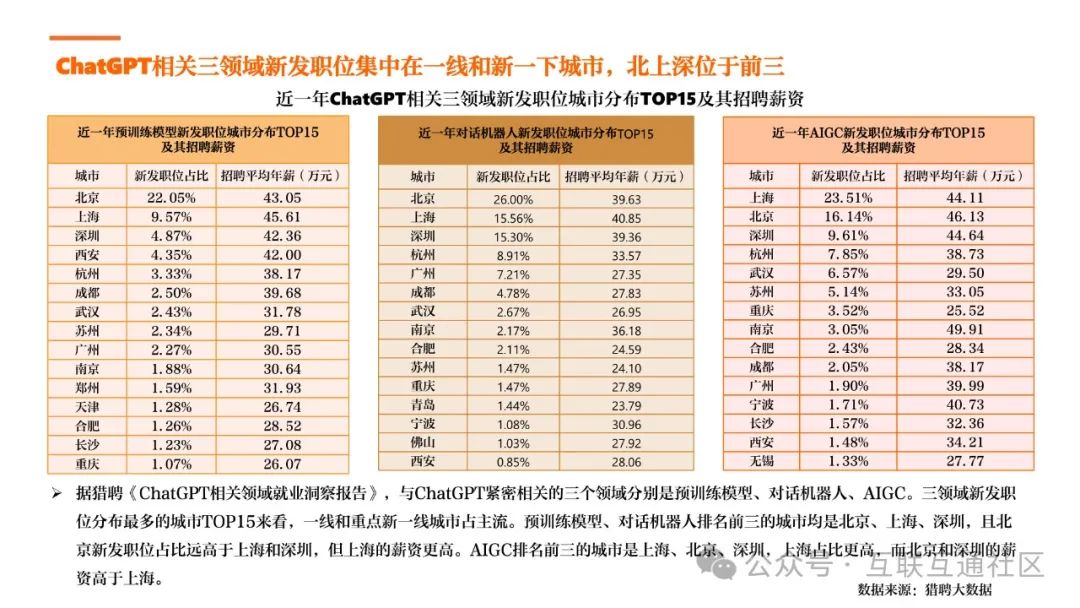 ChatGPT相关三领域新发职位集中在一线和新一下城市，北上深位于前三

近一年ChatGPT相关三领域新发职位城市分布TOP15及其招聘薪资

近一年预训练模型新发职位城市分布TOP15及其招聘薪资

| 城市 | 新发职位占比 | 招聘平均年薪（万元） |
|---|---|---|
| 北京 | 22.05% | 43.05 |
| 上海 | 9.57% | 45.61 |
| 深圳 | 4.87% | 42.36 |
| 西安 | 4.35% | 42.00 |
| 杭州 | 3.33% | 38.17 |
| 成都 | 2.50% | 39.68 |
| 武汉 | 2.43% | 31.78 |
| 苏州 | 2.34% | 29.71 |
| 广州 | 2.27% | 30.55 |
| 南京 | 1.88% | 30.64 |
| 郑州 | 1.59% | 31.93 |
| 天津 | 1.28% | 26.74 |
| 合肥 | 1.26% | 28.52 |
| 长沙 | 1.23% | 27.08 |
| 重庆 | 1.07% | 26.07 |

近一年对话机器人新发职位城市分布TOP15及其招聘薪资

| 城市 | 新发职位占比 | 招聘平均年薪（万元） |
|---|---|---|
| 北京 | 26.00% | 39.63 |
| 上海 | 15.56% | 40.85 |
| 深圳 | 15.30% | 39.36 |
| 杭州 | 8.91% | 33.57 |
| 广州 | 7.21% | 27.35 |
| 成都 | 4.78% | 27.83 |
| 武汉 | 2.67% | 26.95 |
| 南京 | 2.17% | 36.18 |
| 合肥 | 2.11% | 24.59 |
| 苏州 | 1.47% | 24.10 |
| 重庆 | 1.47% | 27.89 |
| 青岛 | 1.44% | 23.79 |
| 宁波 | 1.08% | 30.96 |
| 佛山 | 1.03% | 27.92 |
| 西安 | 0.85% | 28.06 |

近一年AIGC新发职位城市分布TOP15及其招聘薪资

| 城市 | 新发职位占比 | 招聘平均年薪（万元） |
|---|---|---|
| 上海 | 23.51% | 44.11 |
| 北京 | 16.14% | 46.13 |
| 深圳 | 9.61% | 44.64 |
| 杭州 | 7.85% | 38.73 |
| 武汉 | 6.57% | 29.50 |
| 苏州 | 5.14% | 33.05 |
| 重庆 | 3.52% | 25.52 |
| 南京 | 3.05% | 49.91 |
| 合肥 | 2.43% | 28.34 |
| 成都 | 2.05% | 38.17 |
| 广州 | 1.90% | 39.99 |
| 宁波 | 1.71% | 40.73 |
| 长沙 | 1.57% | 32.36 |
| 西安 | 1.48% | 34.21 |
| 无锡 | 1.33% | 27.77 |

➢ 据猎聘《ChatGPT相关领域就业洞察报告》，与ChatGPT紧密相关的三个领域分别是预训练模型、对话机器人、AIGC。三领域新发职位分布最多的城市TOP15来看，一线和重点新一线城市占主流。预训练模型、对话机器人排名前三的城市均是北京、上海、深圳，且北京新发职位占比远高于上海和深圳，但上海的薪资更高。AIGC排名前三的城市是上海、北京、深圳，上海占比更高，而北京和深圳的薪资高于上海。

公众号 · 互联互通社区

数据来源：猎聘大数据